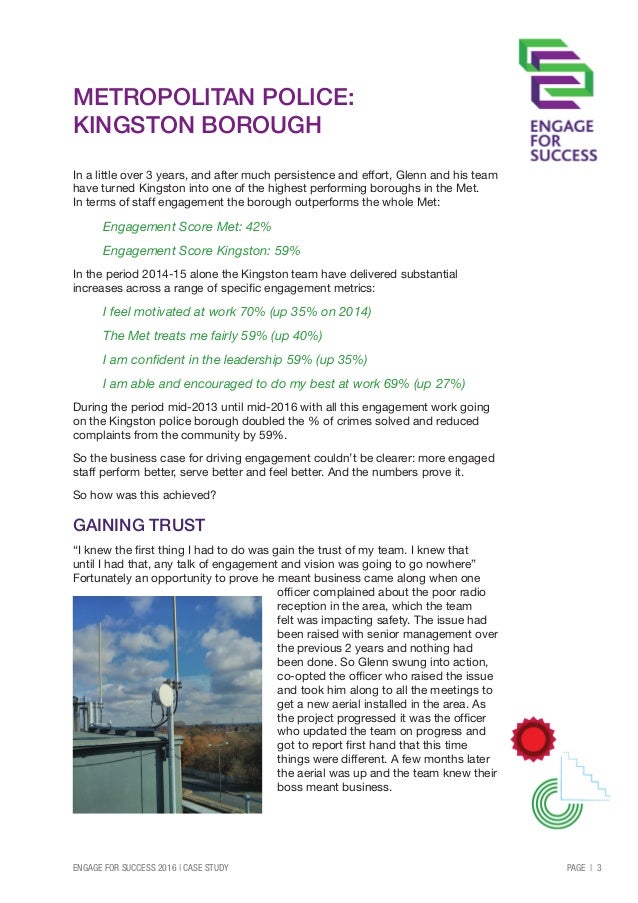 ENGAGE FOR SUCCESS

METROPOLITAN POLICE: KINGSTON BOROUGH

In a little over 3 years, and after much persistence and effort, Glenn and his team have turned Kingston into one of the highest performing boroughs in the Met. In terms of staff engagement the borough outperforms the whole Met:

Engagement Score Met: 42%

Engagement Score Kingston: 59%

In the period 2014-15 alone the Kingston team have delivered substantial increases across a range of specific engagement metrics:

I feel motivated at work 70% (up 35% on 2014)

The Met treats me fairly 59% (up 40%)

I am confident in the leadership 59% (up 35%)

I am able and encouraged to do my best at work 69% (up 27%)

During the period mid-2013 until mid-2016 with all this engagement work going on the Kingston police borough doubled the % of crimes solved and reduced complaints from the community by 59%.

So the business case for driving engagement couldn't be clearer: more engaged staff perform better, serve better and feel better. And the numbers prove it.

So how was this achieved?

GAINING TRUST

"I knew the first thing I had to do was gain the trust of my team. I knew that until I had that, any talk of engagement and vision was going to go nowhere" Fortunately an opportunity to prove he meant business came along when one officer complained about the poor radio reception in the area, which the team felt was impacting safety. The issue had been raised with senior management over the previous 2 years and nothing had been done. So Glenn swung into action, co-opted the officer who raised the issue and took him along to all the meetings to get a new aerial installed in the area. As the project progressed it was the officer who updated the team on progress and got to report first hand that this time things were different. A few months later the aerial was up and the team knew their boss meant business.

ENGAGE FOR SUCCESS 2016 | CASE STUDY

PAGE | 3